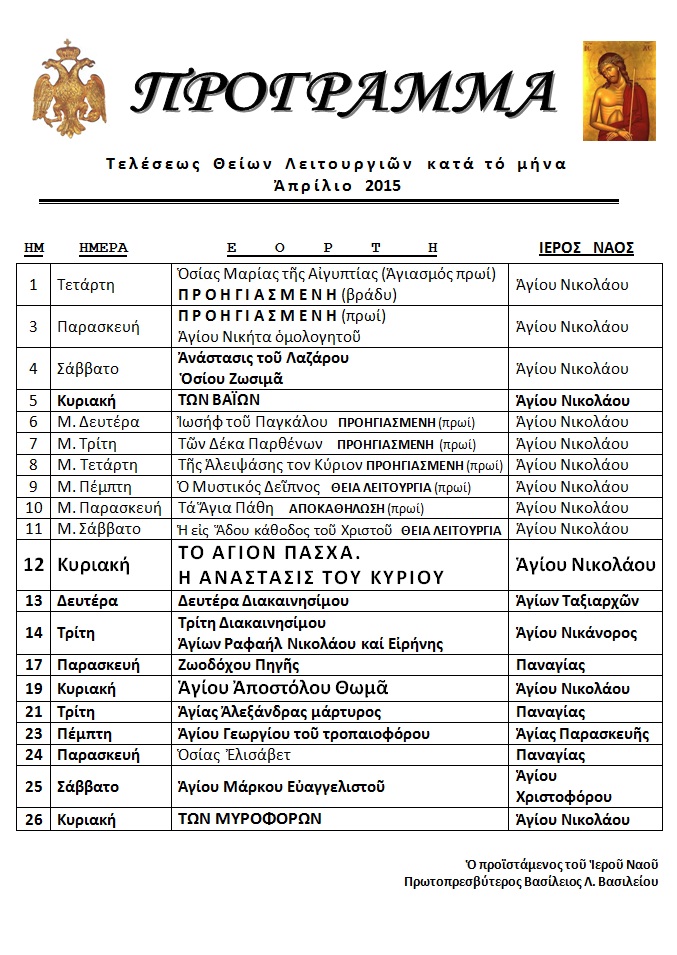 ΠΡΟΓΡΑΜΜΑ

Τελέσεως Θείων Λειτουργιῶν κατά τό μήνα
Ἀπρίλιο 2015

| ΗΜ | ΗΜΕΡΑ | Ε Ο Ρ Τ Η | ΙΕΡΟΣ ΝΑΟΣ |
|---|---|---|---|
| 1 | Τετάρτη | Ὁσίας Μαρίας τῆς Αἰγυπτίας (Ἁγιασμός πρωί) ΠΡΟΗΓΙΑΣΜΕΝΗ (βράδυ) | Ἁγίου Νικολάου |
| 3 | Παρασκευή | ΠΡΟΗΓΙΑΣΜΕΝΗ (πρωί) Ἁγίου Νικήτα ὁμολογητοῦ | Ἁγίου Νικολάου |
| 4 | Σάββατο | Ἀνάστασις τοῦ Λαζάρου Ὁσίου Ζωσιμᾶ | Ἁγίου Νικολάου |
| 5 | Κυριακή | ΤΩΝ ΒΑΪΩΝ | Ἁγίου Νικολάου |
| 6 | Μ. Δευτέρα | Ἰωσήφ τοῦ Παγκάλου ΠΡΟΗΓΙΑΣΜΕΝΗ (πρωί) | Ἁγίου Νικολάου |
| 7 | Μ. Τρίτη | Τῶν Δέκα Παρθένων ΠΡΟΗΓΙΑΣΜΕΝΗ (πρωί) | Ἁγίου Νικολάου |
| 8 | Μ. Τετάρτη | Τῆς Ἀλειψάσης τον Κύριον ΠΡΟΗΓΙΑΣΜΕΝΗ (πρωί) | Ἁγίου Νικολάου |
| 9 | Μ. Πέμπτη | Ὁ Μυστικός Δεῖπνος ΘΕΙΑ ΛΕΙΤΟΥΡΓΙΑ (πρωί) | Ἁγίου Νικολάου |
| 10 | Μ. Παρασκευή | Τά Ἅγια Πάθη ΑΠΟΚΑΘΗΛΩΣΗ (πρωί) | Ἁγίου Νικολάου |
| 11 | Μ. Σάββατο | Ἡ εἰς Ἅδου κάθοδος τοῦ Χριστοῦ ΘΕΙΑ ΛΕΙΤΟΥΡΓΙΑ | Ἁγίου Νικολάου |
| 12 | Κυριακή | ΤΟ ΑΓΙΟΝ ΠΑΣΧΑ. Η ΑΝΑΣΤΑΣΙΣ ΤΟΥ ΚΥΡΙΟΥ | Ἁγίου Νικολάου |
| 13 | Δευτέρα | Δευτέρα Διακαινησίμου | Ἁγίων Ταξιαρχῶν |
| 14 | Τρίτη | Τρίτη Διακαινησίμου Ἁγίων Ραφαήλ Νικολάου καί Εἰρήνης | Ἁγίου Νικάνορος |
| 17 | Παρασκευή | Ζωοδόχου Πηγῆς | Παναγίας |
| 19 | Κυριακή | Ἁγίου Ἀποστόλου Θωμᾶ | Ἁγίου Νικολάου |
| 21 | Τρίτη | Ἁγίας Ἀλεξάνδρας μάρτυρος | Παναγίας |
| 23 | Πέμπτη | Ἁγίου Γεωργίου τοῦ τροπαιοφόρου | Ἁγίας Παρασκευῆς |
| 24 | Παρασκευή | Ὁσίας Ἐλισάβετ | Παναγίας |
| 25 | Σάββατο | Ἁγίου Μάρκου Εὐαγγελιστοῦ | Ἁγίου Χριστοφόρου |
| 26 | Κυριακή | ΤΩΝ ΜΥΡΟΦΟΡΩΝ | Ἁγίου Νικολάου |

Ὁ προϊστάμενος τοῦ Ἱεροῦ Ναοῦ
Πρωτοπρεσβύτερος Βασίλειος Λ. Βασιλείου